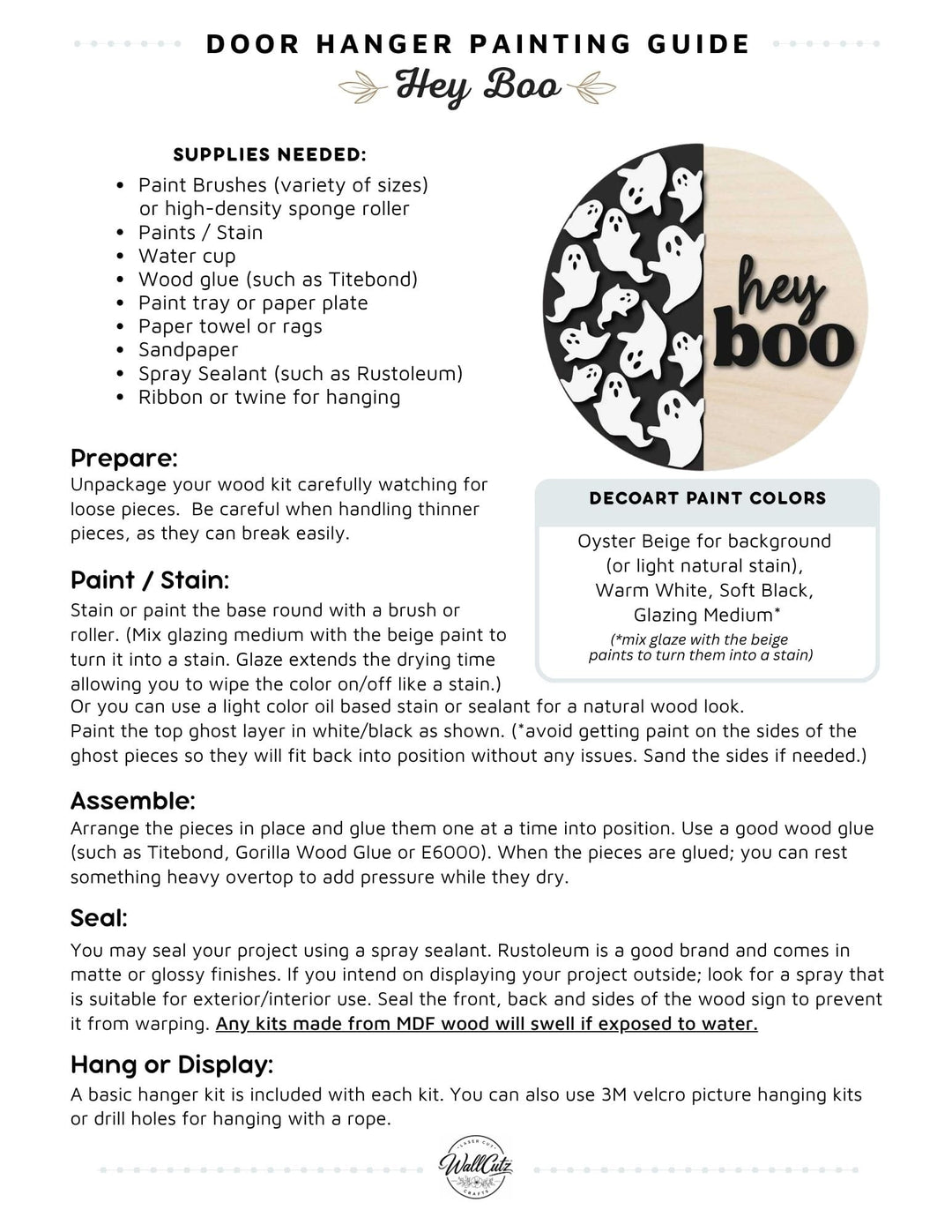 DOOR HANGER PAINTING GUIDE

Hey Boo

SUPPLIES NEEDED:

• Paint Brushes (variety of sizes) or high-density sponge roller
• Paints / Stain
• Water cup
• Wood glue (such as Titebond)
• Paint tray or paper plate
• Paper towel or rags
• Sandpaper
• Spray Sealant (such as Rustoleum)
• Ribbon or twine for hanging

hey
boo

Prepare:

Unpackage your wood kit carefully watching for loose pieces. Be careful when handling thinner pieces, as they can break easily.

DECOART PAINT COLORS

Oyster Beige for background (or light natural stain), Warm White, Soft Black, Glazing Medium*

(*mix glaze with the beige paints to turn them into a stain)

Paint / Stain:

Stain or paint the base round with a brush or roller. (Mix glazing medium with the beige paint to turn it into a stain. Glaze extends the drying time allowing you to wipe the color on/off like a stain.) Or you can use a light color oil based stain or sealant for a natural wood look. Paint the top ghost layer in white/black as shown. (*avoid getting paint on the sides of the ghost pieces so they will fit back into position without any issues. Sand the sides if needed.)

Assemble:

Arrange the pieces in place and glue them one at a time into position. Use a good wood glue (such as Titebond, Gorilla Wood Glue or E6000). When the pieces are glued; you can rest something heavy overtop to add pressure while they dry.

Seal:

You may seal your project using a spray sealant. Rustoleum is a good brand and comes in matte or glossy finishes. If you intend on displaying your project outside; look for a spray that is suitable for exterior/interior use. Seal the front, back and sides of the wood sign to prevent it from warping. Any kits made from MDF wood will swell if exposed to water.

Hang or Display:

A basic hanger kit is included with each kit. You can also use 3M velcro picture hanging kits or drill holes for hanging with a rope.

LASER CUT
WallCutz
CRAFTS